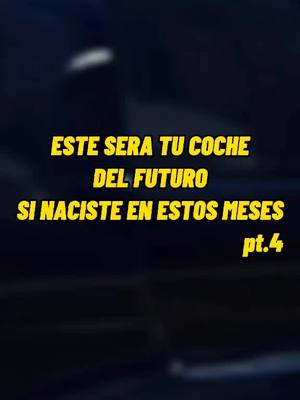 ESTE SERA TU COCHE
DEL FUTURO
SI NACISTE EN ESTOS MESES
pt.4